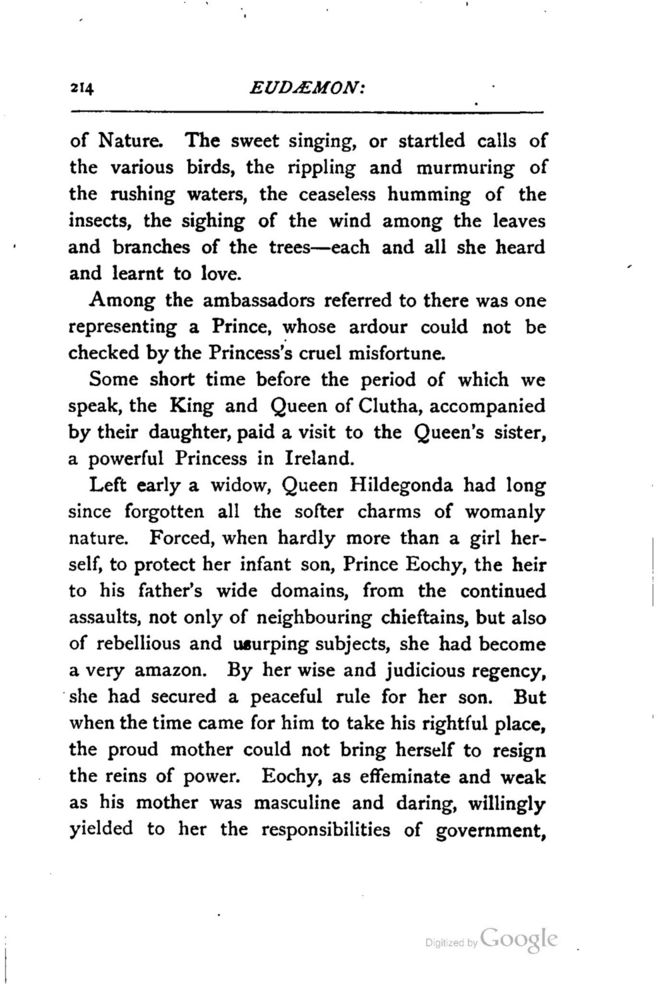 214 EUDÆMON:

of Nature. The sweet singing, or startled calls of the various birds, the rippling and murmuring of the rushing waters, the ceaseless humming of the insects, the sighing of the wind among the leaves and branches of the trees—each and all she heard and learnt to love.

Among the ambassadors referred to there was one representing a Prince, whose ardour could not be checked by the Princess's cruel misfortune.

Some short time before the period of which we speak, the King and Queen of Clutha, accompanied by their daughter, paid a visit to the Queen's sister, a powerful Princess in Ireland.

Left early a widow, Queen Hildegonda had long since forgotten all the softer charms of womanly nature. Forced, when hardly more than a girl herself, to protect her infant son, Prince Eochy, the heir to his father's wide domains, from the continued assaults, not only of neighbouring chieftains, but also of rebellious and usurping subjects, she had become a very amazon. By her wise and judicious regency, she had secured a peaceful rule for her son. But when the time came for him to take his rightful place, the proud mother could not bring herself to resign the reins of power. Eochy, as effeminate and weak as his mother was masculine and daring, willingly yielded to her the responsibilities of government,

Digitized by Google